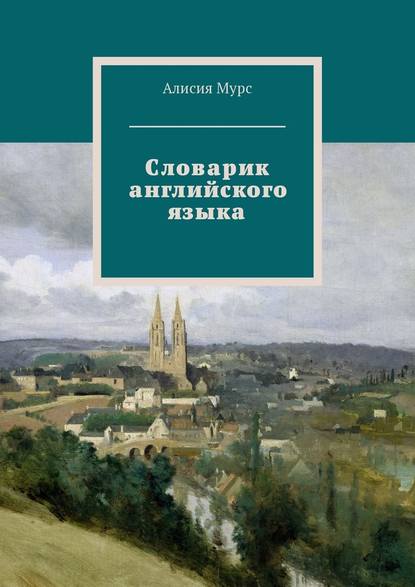 Алисия Мурс

Словарик английского языка